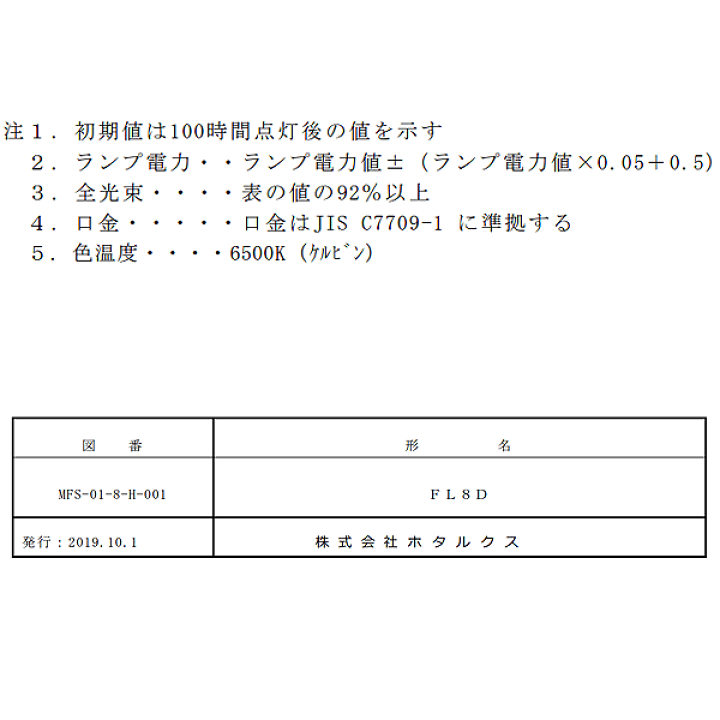 注１．初期値は100時間点灯後の値を示す
２．ランプ電力・・ランプ電力値±（ランプ電力値×0.05＋0.5)
３．全光束・・・・表の値の92％以上
４．口金・・・・・口金はJIS C7709-1 に準拠する
５．色温度・・・・6500K (ｹﾙﾋﾞﾝ)

| 図　番 | 形　　名 |
|---|---|
| MFS-01-8-H-001 | ＦＬ８Ｄ |
| 発行：2019.10.1 | 株式会社ホタルクス |